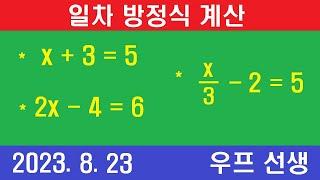 일차 방정식 계산

* $x + 3 = 5$

* $2x - 4 = 6$

* $\frac{x}{3} - 2 = 5$

2023. 8. 23

우프 선생